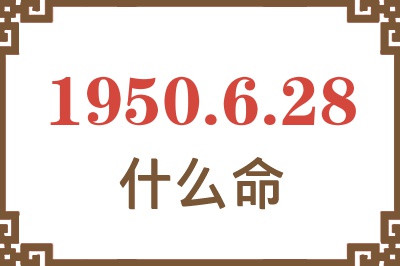 1950.6.28
什么命